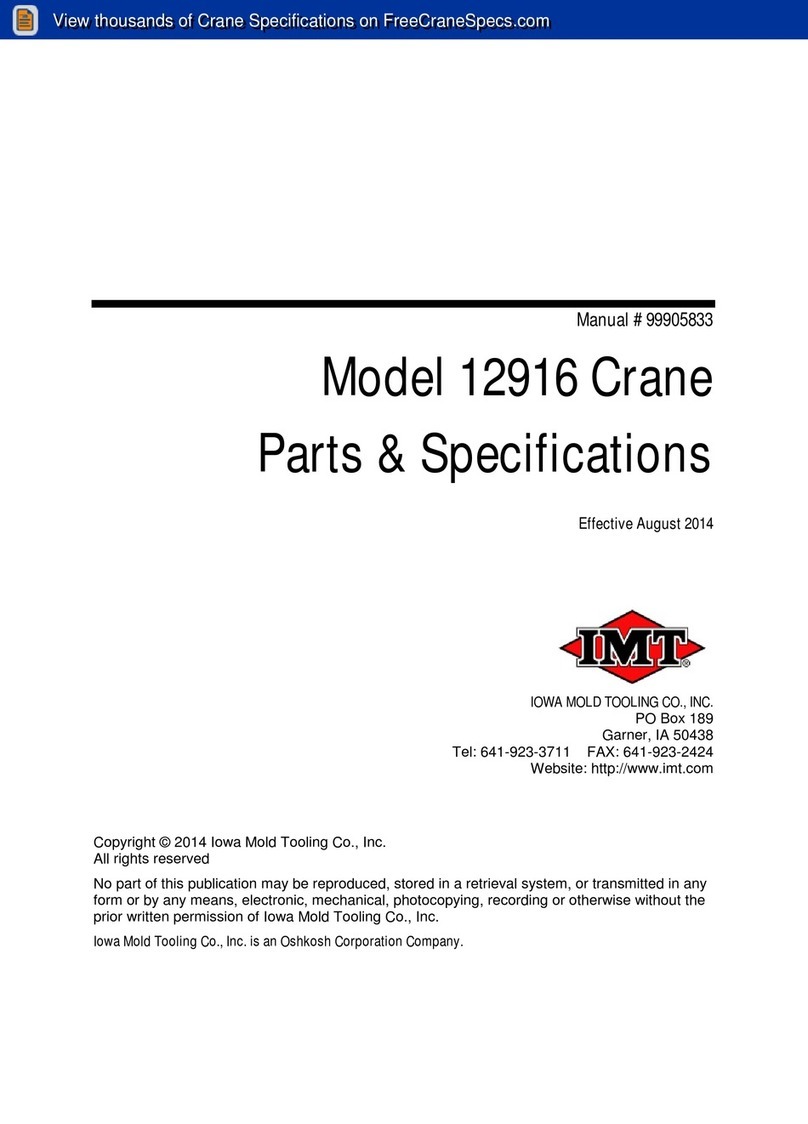 View thousands of Crane Specifications on FreeCraneSpecs.com

Manual # 99905833

Model 12916 Crane
Parts & Specifications

Effective August 2014

IMT®

IOWA MOLD TOOLING CO., INC.
PO Box 189
Garner, IA 50438
Tel: 641-923-3711 FAX: 641-923-2424
Website: http://www.imt.com

Copyright © 2014 Iowa Mold Tooling Co., Inc.
All rights reserved

No part of this publication may be reproduced, stored in a retrieval system, or transmitted in any form or by any means, electronic, mechanical, photocopying, recording or otherwise without the prior written permission of Iowa Mold Tooling Co., Inc.

Iowa Mold Tooling Co., Inc. is an Oshkosh Corporation Company.